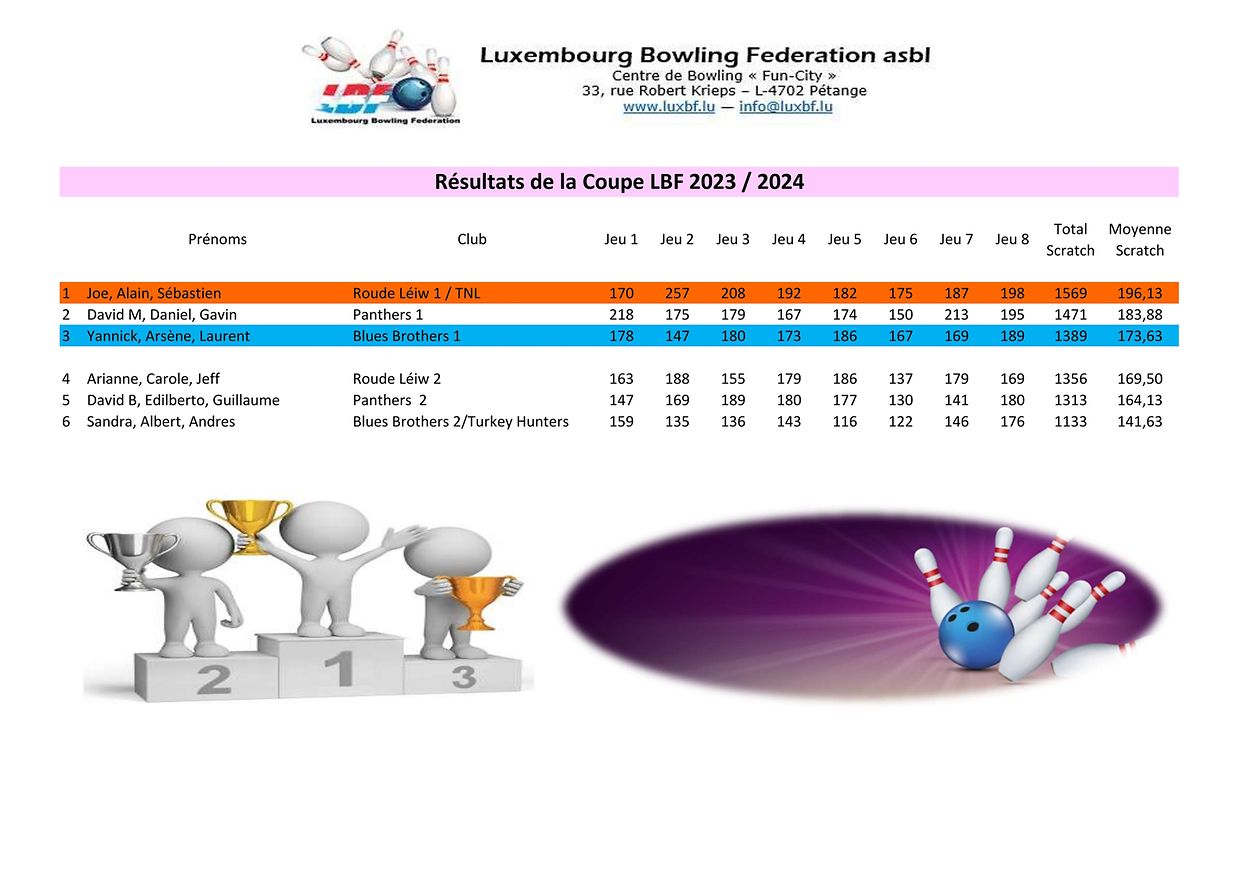 LBF
Luxembourg Bowling Federation

Luxembourg Bowling Federation asbl
Centre de Bowling « Fun-City »
33, rue Robert Krieps – L-4702 Pétange
www.luxbf.lu — info@luxbf.lu

Résultats de la Coupe LBF 2023 / 2024

| | Prénoms | Club | Jeu 1 | Jeu 2 | Jeu 3 | Jeu 4 | Jeu 5 | Jeu 6 | Jeu 7 | Jeu 8 | Total Scratch | Moyenne Scratch |
|---|---|---|---|---|---|---|---|---|---|---|---|---|
| 1 | Joe, Alain, Sébastien | Roude Léiw 1 / TNL | 170 | 257 | 208 | 192 | 182 | 175 | 187 | 198 | 1569 | 196,13 |
| 2 | David M, Daniel, Gavin | Panthers 1 | 218 | 175 | 179 | 167 | 174 | 150 | 213 | 195 | 1471 | 183,88 |
| 3 | Yannick, Arsène, Laurent | Blues Brothers 1 | 178 | 147 | 180 | 173 | 186 | 167 | 169 | 189 | 1389 | 173,63 |
| 4 | Arianne, Carole, Jeff | Roude Léiw 2 | 163 | 188 | 155 | 179 | 186 | 137 | 179 | 169 | 1356 | 169,50 |
| 5 | David B, Edilberto, Guillaume | Panthers 2 | 147 | 169 | 189 | 180 | 177 | 130 | 141 | 180 | 1313 | 164,13 |
| 6 | Sandra, Albert, Andres | Blues Brothers 2/Turkey Hunters | 159 | 135 | 136 | 143 | 116 | 122 | 146 | 176 | 1133 | 141,63 |

2 1 3